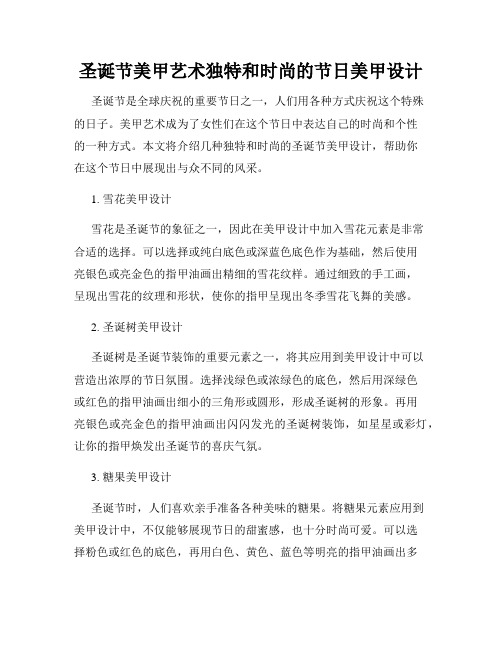 圣诞节美甲艺术独特和时尚的节日美甲设计

圣诞节是全球庆祝的重要节日之一，人们用各种方式庆祝这个特殊的日子。美甲艺术成为了女性们在这个节日中表达自己的时尚和个性的一种方式。本文将介绍几种独特和时尚的圣诞节美甲设计，帮助你在这个节日中展现出与众不同的风采。

1. 雪花美甲设计

雪花是圣诞节的象征之一，因此在美甲设计中加入雪花元素是非常合适的选择。可以选择或纯白底色或深蓝色底色作为基础，然后使用亮银色或亮金色的指甲油画出精细的雪花纹样。通过细致的手工画，呈现出雪花的纹理和形状，使你的指甲呈现出冬季雪花飞舞的美感。

2. 圣诞树美甲设计

圣诞树是圣诞节装饰的重要元素之一，将其应用到美甲设计中可以营造出浓厚的节日氛围。选择浅绿色或浓绿色的底色，然后用深绿色或红色的指甲油画出细小的三角形或圆形，形成圣诞树的形象。再用亮银色或亮金色的指甲油画出闪闪发光的圣诞树装饰，如星星或彩灯，让你的指甲焕发出圣诞节的喜庆气氛。

3. 糖果美甲设计

圣诞节时，人们喜欢亲手准备各种美味的糖果。将糖果元素应用到美甲设计中，不仅能够展现节日的甜蜜感，也十分时尚可爱。可以选择粉色或红色的底色，再用白色、黄色、蓝色等明亮的指甲油画出多